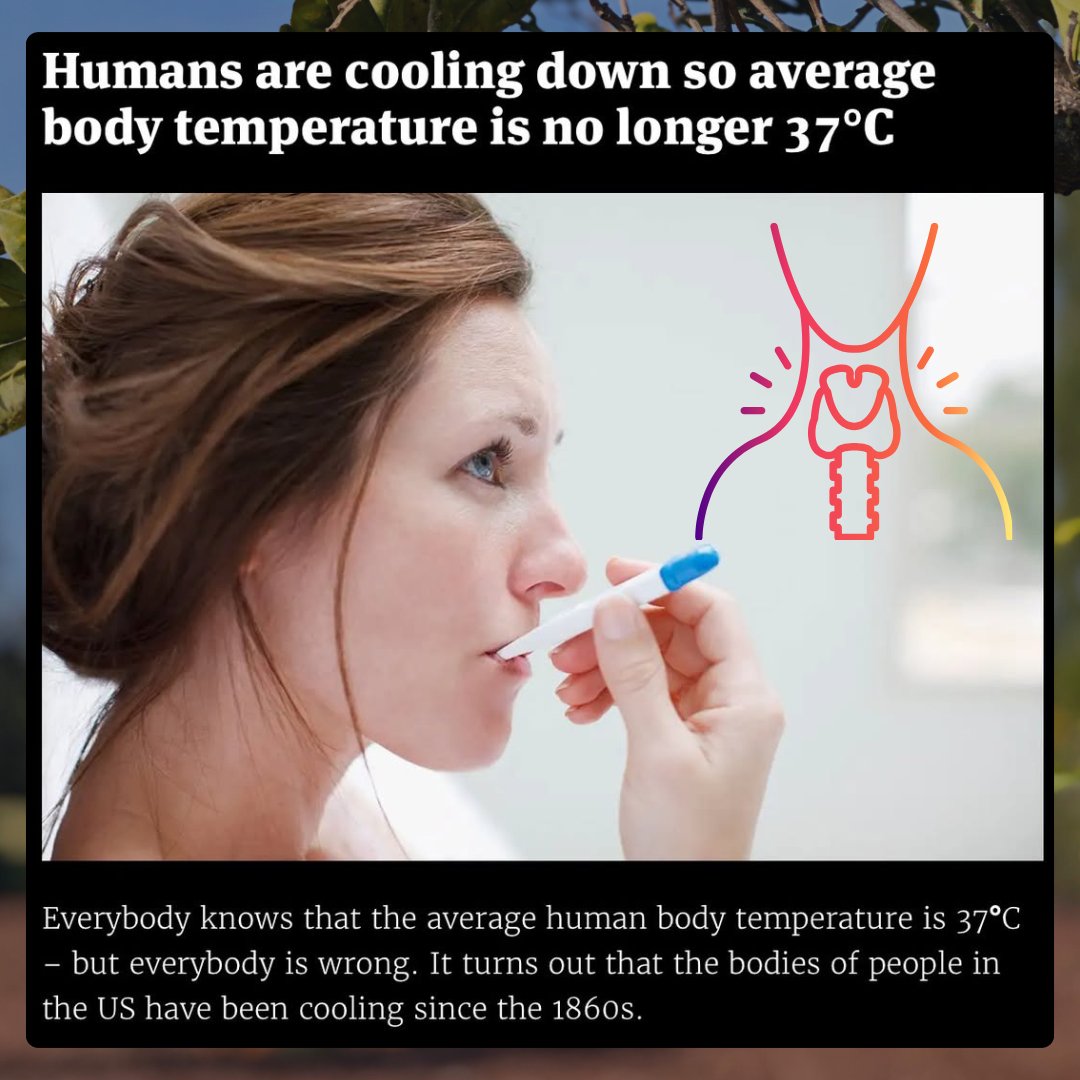 Humans are cooling down so average body temperature is no longer 37°C

Everybody knows that the average human body temperature is 37°C – but everybody is wrong. It turns out that the bodies of people in the US have been cooling since the 1860s.